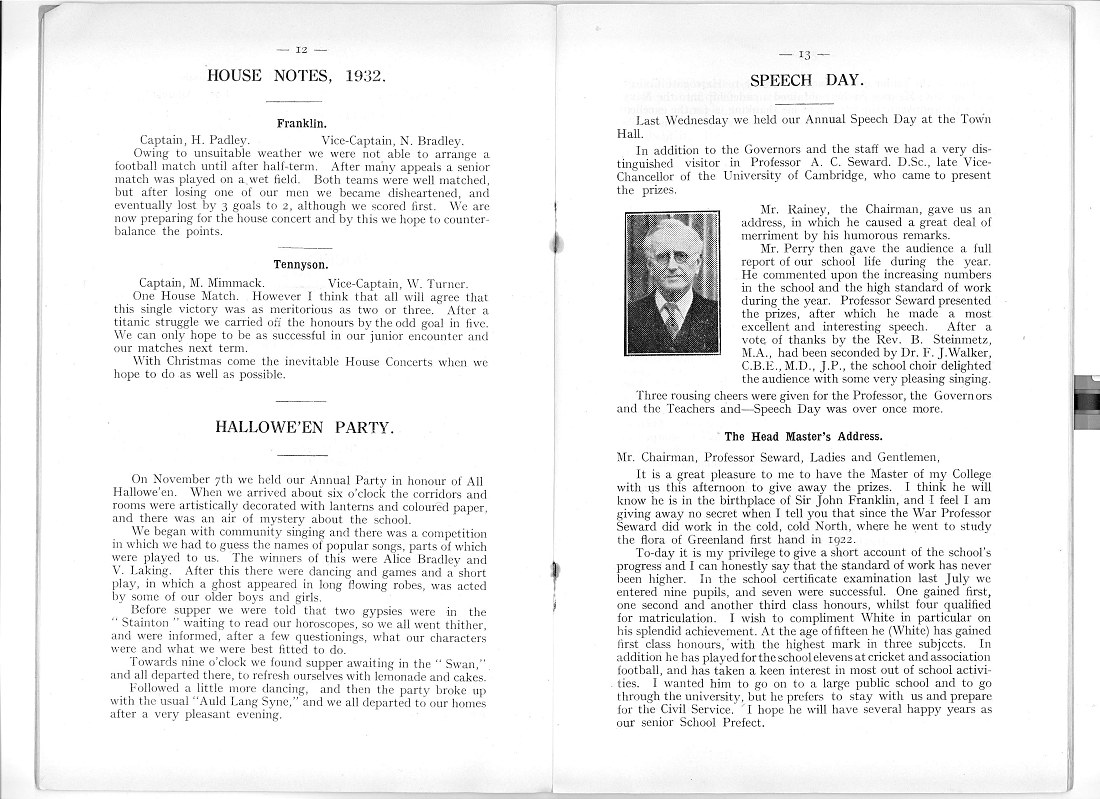 — 12 —

HOUSE NOTES, 1932.

Franklin.

Captain, H. Padley. Vice-Captain, N. Bradley.

Owing to unsuitable weather we were not able to arrange a football match until after half-term. After many appeals a senior match was played on a wet field. Both teams were well matched, but after losing one of our men we became disheartened, and eventually lost by 3 goals to 2, although we scored first. We are now preparing for the house concert and by this we hope to counterbalance the points.

Tennyson.

Captain, M. Mimmack. Vice-Captain, W. Turner.

One House Match. However I think that all will agree that this single victory was as meritorious as two or three. After a titanic struggle we carried off the honours by the odd goal in five. We can only hope to be as successful in our junior encounter and our matches next term.

With Christmas come the inevitable House Concerts when we hope to do as well as possible.

HALLOWE'EN PARTY.

On November 7th we held our Annual Party in honour of All Hallowe'en. When we arrived about six o'clock the corridors and rooms were artistically decorated with lanterns and coloured paper, and there was an air of mystery about the school.

We began with community singing and there was a competition in which we had to guess the names of popular songs, parts of which were played to us. The winners of this were Alice Bradley and V. Laking. After this there were dancing and games and a short play, in which a ghost appeared in long flowing robes, was acted by some of our older boys and girls.

Before supper we were told that two gypsies were in the " Stainton " waiting to read our horoscopes, so we all went thither, and were informed, after a few questionings, what our characters were and what we were best fitted to do.

Towards nine o'clock we found supper awaiting in the " Swan," and all departed there, to refresh ourselves with lemonade and cakes.

Followed a little more dancing, and then the party broke up with the usual "Auld Lang Syne," and we all departed to our homes after a very pleasant evening.

— 13 —

SPEECH DAY.

Last Wednesday we held our Annual Speech Day at the Town Hall.

In addition to the Governors and the staff we had a very distinguished visitor in Professor A. C. Seward. D.Sc., late Vice-Chancellor of the University of Cambridge, who came to present the prizes.

Mr. Rainey, the Chairman, gave us an address, in which he caused a great deal of merriment by his humorous remarks.

Mr. Perry then gave the audience a full report of our school life during the year. He commented upon the increasing numbers in the school and the high standard of work during the year. Professor Seward presented the prizes, after which he made a most excellent and interesting speech. After a vote of thanks by the Rev. B. Steinmetz, M.A., had been seconded by Dr. F. J.Walker, C.B.E., M.D., J.P., the school choir delighted the audience with some very pleasing singing.

Three rousing cheers were given for the Professor, the Governors and the Teachers and—Speech Day was over once more.

The Head Master's Address.

Mr. Chairman, Professor Seward, Ladies and Gentlemen,

It is a great pleasure to me to have the Master of my College with us this afternoon to give away the prizes. I think he will know he is in the birthplace of Sir John Franklin, and I feel I am giving away no secret when I tell you that since the War Professor Seward did work in the cold, cold North, where he went to study the flora of Greenland first hand in 1922.

To-day it is my privilege to give a short account of the school's progress and I can honestly say that the standard of work has never been higher. In the school certificate examination last July we entered nine pupils, and seven were successful. One gained first, one second and another third class honours, whilst four qualified for matriculation. I wish to compliment White in particular on his splendid achievement. At the age of fifteen he (White) has gained first class honours, with the highest mark in three subjects. In addition he has played for the school elevens at cricket and association football, and has taken a keen interest in most out of school activities. I wanted him to go on to a large public school and to go through the university, but he prefers to stay with us and prepare for the Civil Service. I hope he will have several happy years as our senior School Prefect.